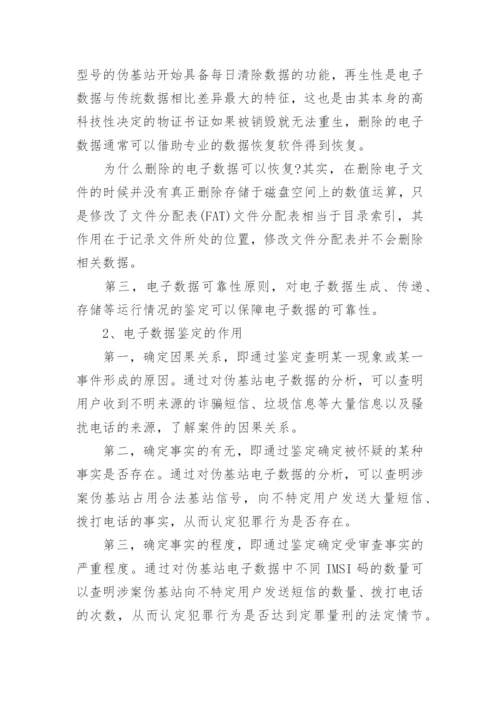 型号的伪基站开始具备每日清除数据的功能，再生性是电子数据与传统数据相比差异最大的特征，这也是由其本身的高科技性决定的物证书证如果被销毁就无法重生，删除的电子数据通常可以借助专业的数据恢复软件得到恢复。

为什么删除的电子数据可以恢复?其实，在删除电子文件的时候并没有真正删除存储于磁盘空间上的数值运算，只是修改了文件分配表(FAT)文件分配表相当于目录索引，其作用在于记录文件所处的位置，修改文件分配表并不会删除相关数据。

第三，电子数据可靠性原则，对电子数据生成、传递、存储等运行情况的鉴定可以保障电子数据的可靠性。

2、电子数据鉴定的作用

第一，确定因果关系，即通过鉴定查明某一现象或某一事件形成的原因。通过对伪基站电子数据的分析，可以查明用户收到不明来源的诈骗短信、垃圾信息等大量信息以及骚扰电话的来源，了解案件的因果关系。

第二，确定事实的有无，即通过鉴定确定被怀疑的某种事实是否存在。通过对伪基站电子数据的分析，可以查明涉案伪基站占用合法基站信号，向不特定用户发送大量短信、拨打电话的事实，从而认定犯罪行为是否存在。

第三，确定事实的程度，即通过鉴定确定受审查事实的严重程度。通过对伪基站电子数据中不同 IMSI 码的数量可以查明涉案伪基站向不特定用户发送短信的数量、拨打电话的次数，从而认定犯罪行为是否达到定罪量刑的法定情节。